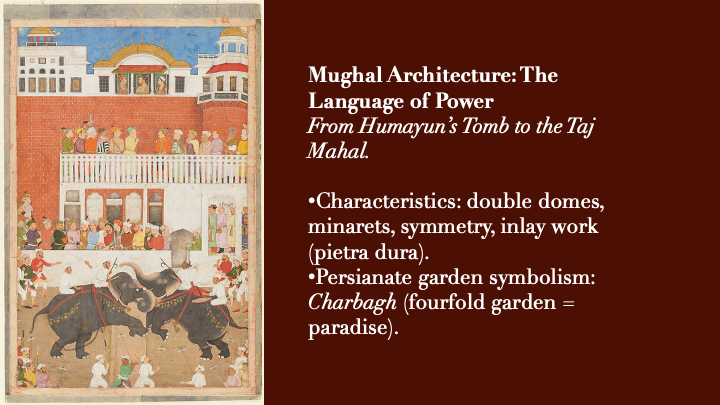 Mughal Architecture: The Language of Power

From Humayun's Tomb to the Taj Mahal.

• Characteristics: double domes, minarets, symmetry, inlay work (pietra dura).
• Persianate garden symbolism: Charbagh (fourfold garden = paradise).